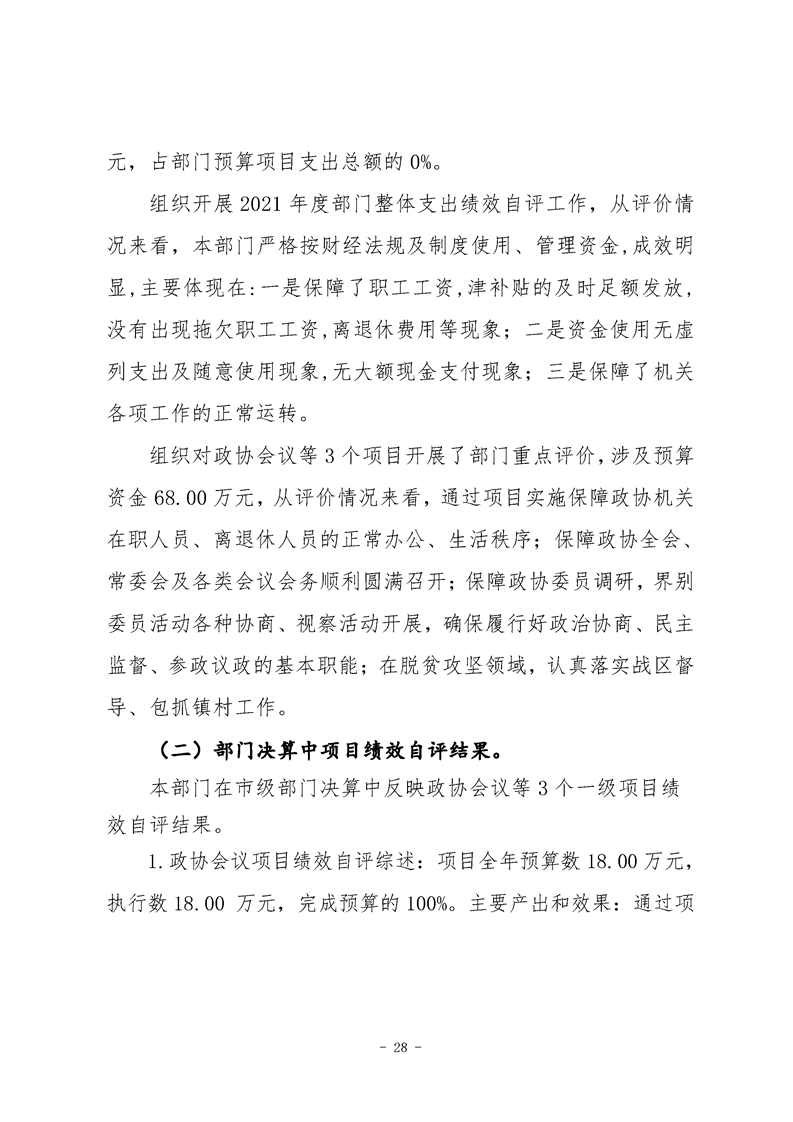 元，占部门预算项目支出总额的 0%。

组织开展 2021 年度部门整体支出绩效自评工作，从评价情况来看，本部门严格按财经法规及制度使用、管理资金,成效明显,主要体现在:一是保障了职工工资,津补贴的及时足额发放，没有出现拖欠职工工资,离退休费用等现象；二是资金使用无虚列支出及随意使用现象,无大额现金支付现象；三是保障了机关各项工作的正常运转。

组织对政协会议等 3 个项目开展了部门重点评价，涉及预算资金 68.00 万元，从评价情况来看，通过项目实施保障政协机关在职人员、离退休人员的正常办公、生活秩序；保障政协全会、常委会及各类会议会务顺利圆满召开；保障政协委员调研，界别委员活动各种协商、视察活动开展，确保履行好政治协商、民主监督、参政议政的基本职能；在脱贫攻坚领域，认真落实战区督导、包抓镇村工作。

（二）部门决算中项目绩效自评结果。

本部门在市级部门决算中反映政协会议等 3 个一级项目绩效自评结果。

1.政协会议项目绩效自评综述：项目全年预算数 18.00 万元，执行数 18.00 万元，完成预算的 100%。主要产出和效果：通过项

- 28 -